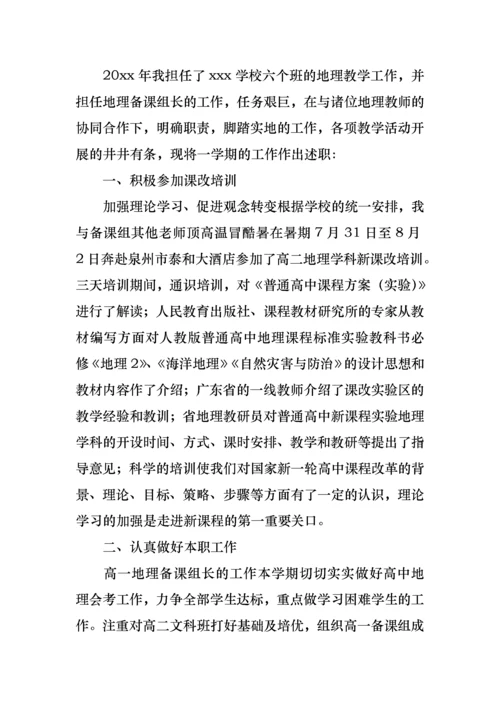 20xx 年我担任了 xxx 学校六个班的地理教学工作，并担任地理备课组长的工作，任务艰巨，在与诸位地理教师的协同合作下，明确职责，脚踏实地的工作，各项教学活动开展的井井有条，现将一学期的工作作出述职：

一、积极参加课改培训

加强理论学习、促进观念转变根据学校的统一安排，我与备课组其他老师顶高温冒酷暑在暑期 7 月 31 日至 8 月 2 日奔赴泉州市泰和大酒店参加了高二地理学科新课改培训。三天培训期间，通识培训，对《普通高中课程方案（实验）》进行了解读；人民教育出版社、课程教材研究所的专家从教材编写方面对人教版普通高中地理课程标准实验教科书必修《地理 2》、《海洋地理》《自然灾害与防治》的设计思想和教材内容作了介绍；广东省的一线教师介绍了课改实验区的教学经验和教训；省地理教研员对普通高中新课程实验地理学科的开设时间、方式、课时安排、教学和教研等提出了指导意见；科学的培训使我们对国家新一轮高中课程改革的背景、理论、目标、策略、步骤等方面有了一定的认识，理论学习的加强是走进新课程的第一重要关口。

二、认真做好本职工作

高一地理备课组长的工作本学期切切实实做好高中地理会考工作，力争全部学生达标，重点做学习困难学生的工作。注重对高二文科班打好基础及培优，组织高一备课组成